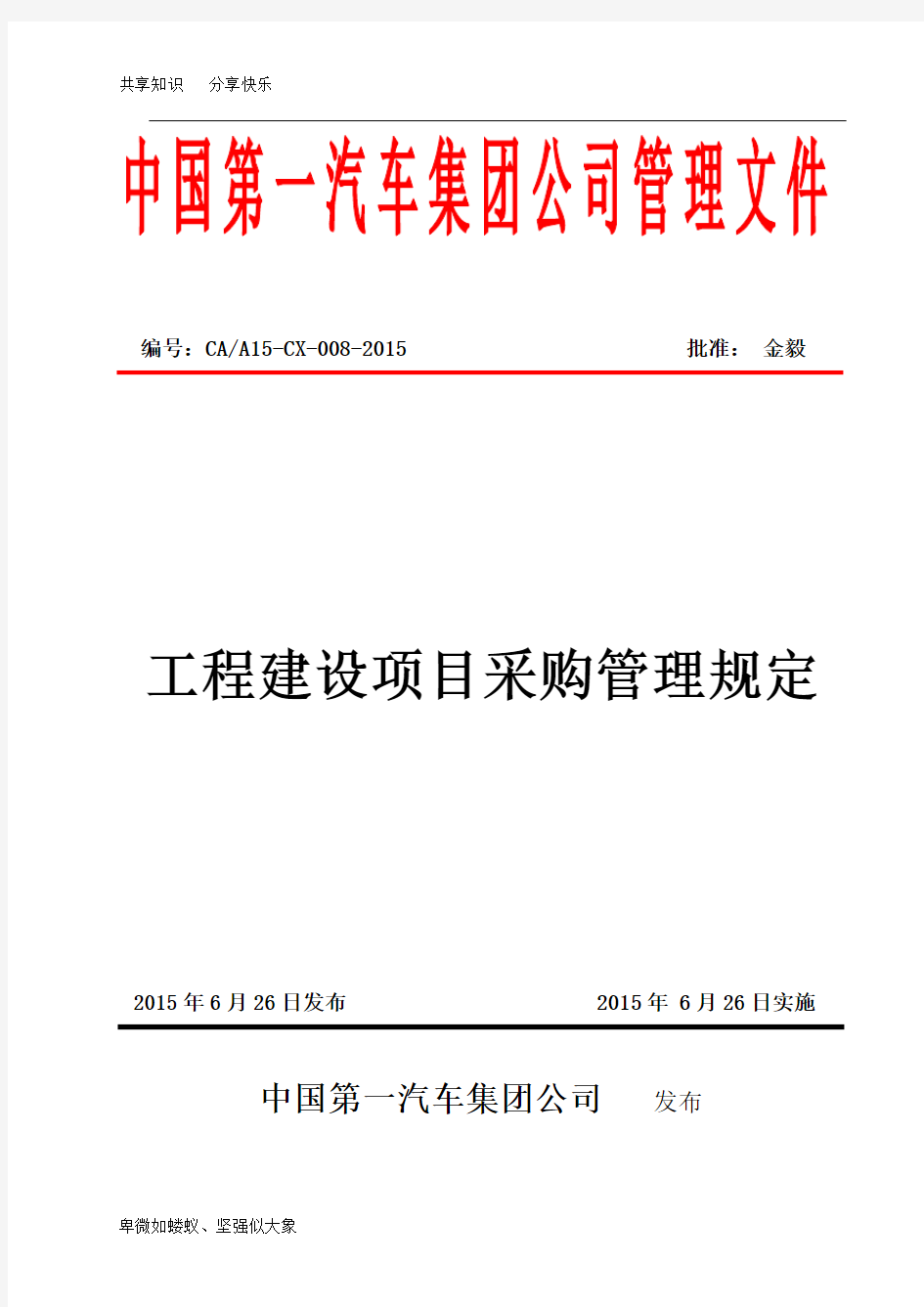 共享知识　分享快乐

中国第一汽车集团公司管理文件

编号：CA/A15-CX-008-2015　　批准：　金毅

工程建设项目采购管理规定

2015 年 6 月 26 日发布　　2015 年 6 月 26 日实施

中国第一汽车集团公司　发布

卑微如蝼蚁、坚强似大象